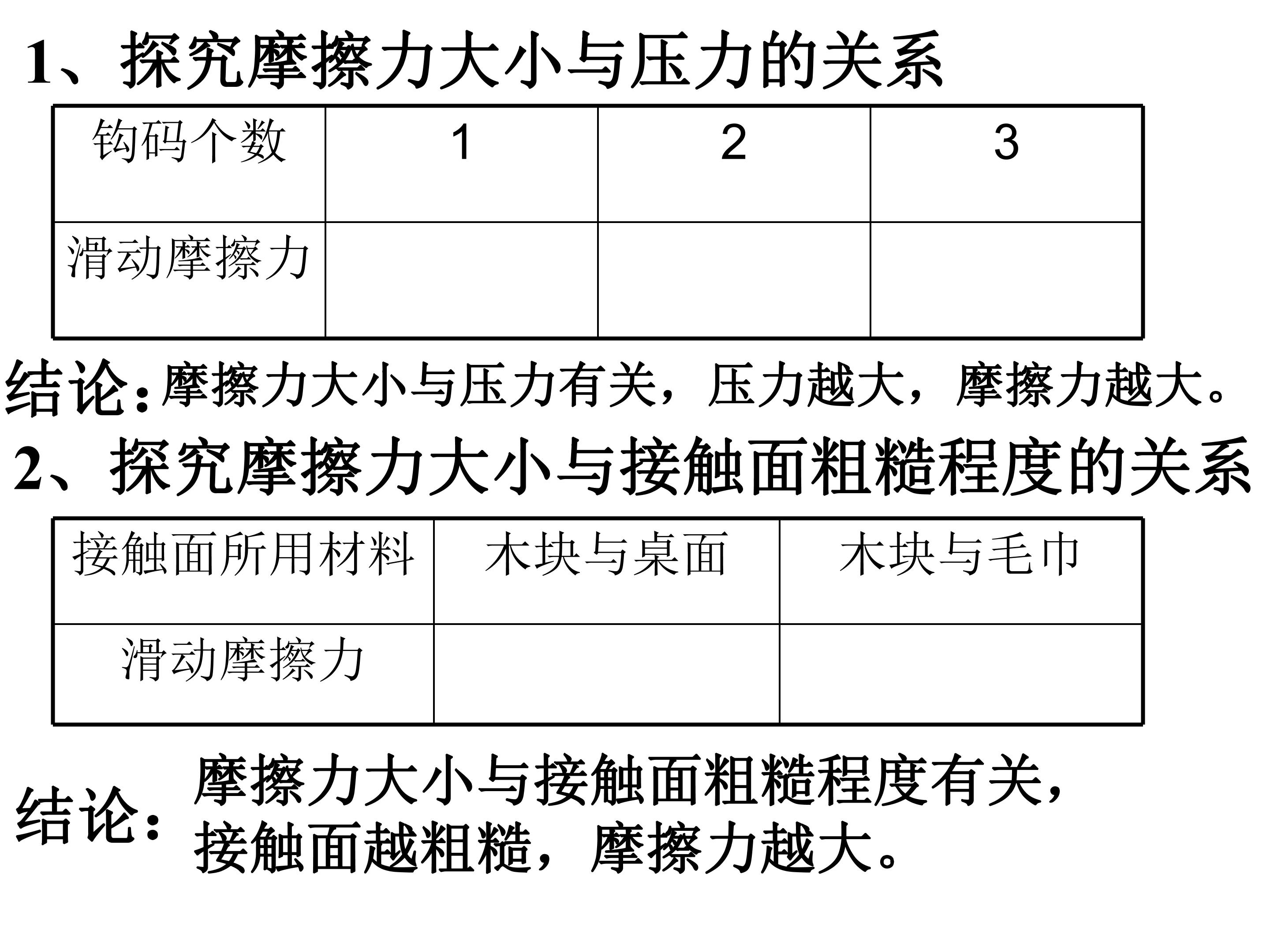 1、探究摩擦力大小与压力的关系

| 钩码个数 | 1 | 2 | 3 |
|---|---|---|---|
| 滑动摩擦力 |  |  |  |

结论:摩擦力大小与压力有关，压力越大，摩擦力越大。

2、探究摩擦力大小与接触面粗糙程度的关系

| 接触面所用材料 | 木块与桌面 | 木块与毛巾 |
|---|---|---|
| 滑动摩擦力 |  |  |

结论:摩擦力大小与接触面粗糙程度有关，接触面越粗糙，摩擦力越大。